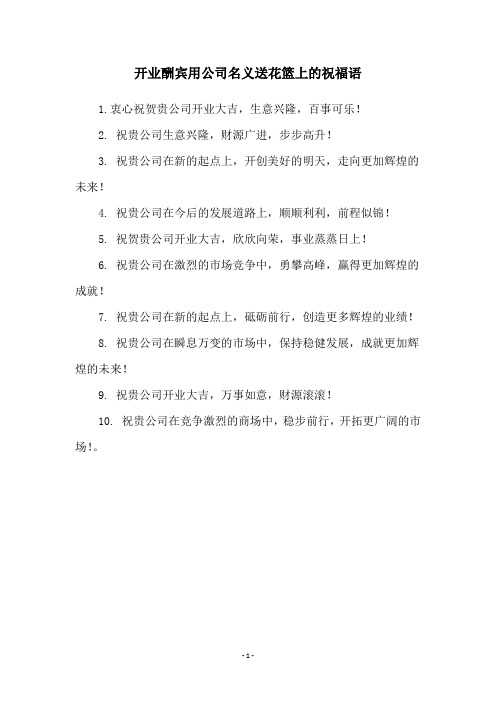 开业酬宾用公司名义送花篮上的祝福语

1. 衷心祝贺贵公司开业大吉，生意兴隆，百事可乐！

2. 祝贵公司生意兴隆，财源广进，步步高升！

3. 祝贵公司在新的起点上，开创美好的明天，走向更加辉煌的未来！

4. 祝贵公司在今后的发展道路上，顺顺利利，前程似锦！

5. 祝贺贵公司开业大吉，欣欣向荣，事业蒸蒸日上！

6. 祝贵公司在激烈的市场竞争中，勇攀高峰，赢得更加辉煌的成就！

7. 祝贵公司在新的起点上，砥砺前行，创造更多辉煌的业绩！

8. 祝贵公司在瞬息万变的市场中，保持稳健发展，成就更加辉煌的未来！

9. 祝贵公司开业大吉，万事如意，财源滚滚！

10. 祝贵公司在竞争激烈的商场中，稳步前行，开拓更广阔的市场！。

- 1 -